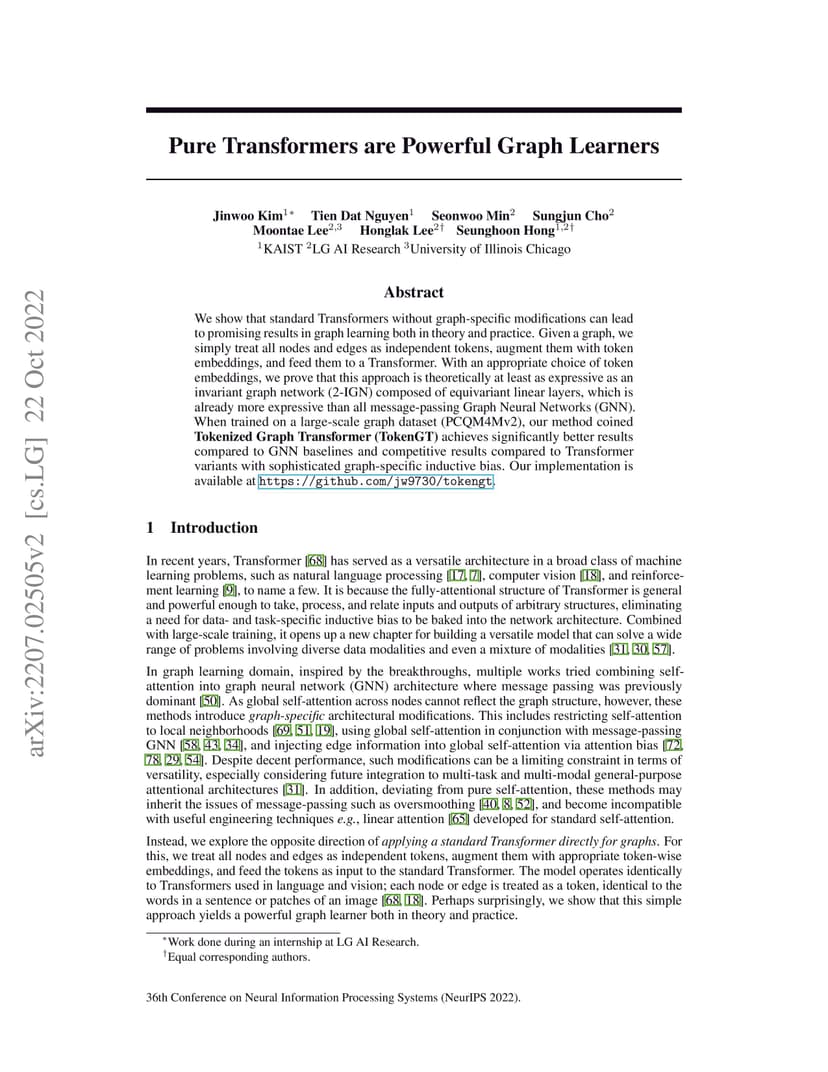 arXiv:2207.02505v2 [cs.LG] 22 Oct 2022

Pure Transformers are Powerful Graph Learners

Jinwoo Kim$^{1*}$ Tien Dat Nguyen$^{1}$ Seonwoo Min$^{2}$ Sungjun Cho$^{2}$
Moontae Lee$^{2,3}$ Honglak Lee$^{2\dagger}$ Seunghoon Hong$^{1,2\dagger}$
$^{1}$KAIST $^{2}$LG AI Research $^{3}$University of Illinois Chicago

Abstract

We show that standard Transformers without graph-specific modifications can lead to promising results in graph learning both in theory and practice. Given a graph, we simply treat all nodes and edges as independent tokens, augment them with token embeddings, and feed them to a Transformer. With an appropriate choice of token embeddings, we prove that this approach is theoretically at least as expressive as an invariant graph network (2-IGN) composed of equivariant linear layers, which is already more expressive than all message-passing Graph Neural Networks (GNN). When trained on a large-scale graph dataset (PCQM4Mv2), our method coined Tokenized Graph Transformer (TokenGT) achieves significantly better results compared to GNN baselines and competitive results compared to Transformer variants with sophisticated graph-specific inductive bias. Our implementation is available at https://github.com/jw9730/tokengt.

1 Introduction

In recent years, Transformer [68] has served as a versatile architecture in a broad class of machine learning problems, such as natural language processing [17, 7], computer vision [18], and reinforcement learning [9], to name a few. It is because the fully-attentional structure of Transformer is general and powerful enough to take, process, and relate inputs and outputs of arbitrary structures, eliminating a need for data- and task-specific inductive bias to be baked into the network architecture. Combined with large-scale training, it opens up a new chapter for building a versatile model that can solve a wide range of problems involving diverse data modalities and even a mixture of modalities [31, 30, 57].

In graph learning domain, inspired by the breakthroughs, multiple works tried combining self-attention into graph neural network (GNN) architecture where message passing was previously dominant [50]. As global self-attention across nodes cannot reflect the graph structure, however, these methods introduce graph-specific architectural modifications. This includes restricting self-attention to local neighborhoods [69, 51, 19], using global self-attention in conjunction with message-passing GNN [58, 43, 34], and injecting edge information into global self-attention via attention bias [72, 78, 29, 54]. Despite decent performance, such modifications can be a limiting constraint in terms of versatility, especially considering future integration to multi-task and multi-modal general-purpose attentional architectures [31]. In addition, deviating from pure self-attention, these methods may inherit the issues of message-passing such as oversmoothing [40, 8, 52], and become incompatible with useful engineering techniques e.g., linear attention [65] developed for standard self-attention.

Instead, we explore the opposite direction of applying a standard Transformer directly for graphs. For this, we treat all nodes and edges as independent tokens, augment them with appropriate token-wise embeddings, and feed the tokens as input to the standard Transformer. The model operates identically to Transformers used in language and vision; each node or edge is treated as a token, identical to the words in a sentence or patches of an image [68, 18]. Perhaps surprisingly, we show that this simple approach yields a powerful graph learner both in theory and practice.

$^{*}$Work done during an internship at LG AI Research.
$^{\dagger}$Equal corresponding authors.

36th Conference on Neural Information Processing Systems (NeurIPS 2022).